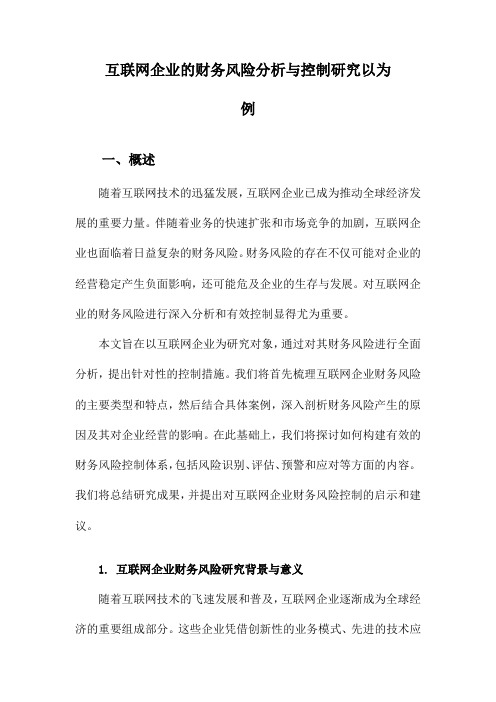 互联网企业的财务风险分析与控制研究以为例

一、概述

随着互联网技术的迅猛发展，互联网企业已成为推动全球经济发展的重要力量。伴随着业务的快速扩张和市场竞争的加剧，互联网企业也面临着日益复杂的财务风险。财务风险的存在不仅可能对企业的经营稳定产生负面影响，还可能危及企业的生存与发展。对互联网企业的财务风险进行深入分析和有效控制显得尤为重要。

本文旨在以互联网企业为研究对象，通过对其财务风险进行全面分析，提出针对性的控制措施。我们将首先梳理互联网企业财务风险的主要类型和特点，然后结合具体案例，深入剖析财务风险产生的原因及其对企业经营的影响。在此基础上，我们将探讨如何构建有效的财务风险控制体系，包括风险识别、评估、预警和应对等方面的内容。我们将总结研究成果，并提出对互联网企业财务风险控制的启示和建议。

1. 互联网企业财务风险研究背景与意义

随着互联网技术的飞速发展和普及，互联网企业逐渐成为全球经济的重要组成部分。这些企业凭借创新性的业务模式、先进的技术应